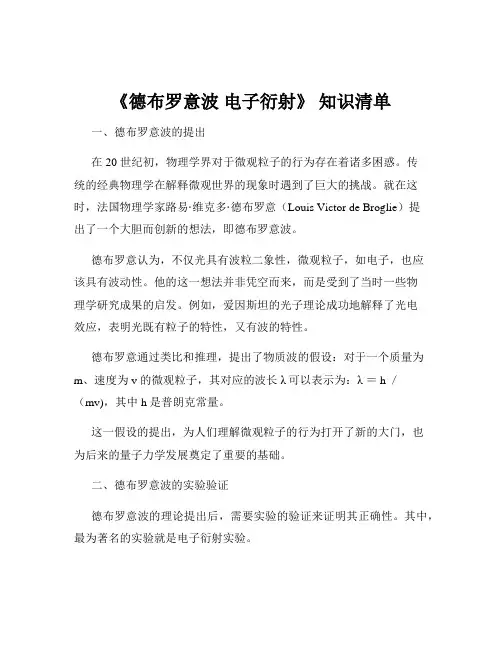 《德布罗意波 电子衍射》 知识清单

一、德布罗意波的提出

在 20 世纪初，物理学界对于微观粒子的行为存在着诸多困惑。传统的经典物理学在解释微观世界的现象时遇到了巨大的挑战。就在这时，法国物理学家路易·维克多·德布罗意（Louis Victor de Broglie）提出了一个大胆而创新的想法，即德布罗意波。

德布罗意认为，不仅光具有波粒二象性，微观粒子，如电子，也应该具有波动性。他的这一想法并非凭空而来，而是受到了当时一些物理学研究成果的启发。例如，爱因斯坦的光子理论成功地解释了光电效应，表明光既有粒子的特性，又有波的特性。

德布罗意通过类比和推理，提出了物质波的假设：对于一个质量为 m、速度为 v 的微观粒子，其对应的波长 λ 可以表示为：λ = h /（mv)，其中 h 是普朗克常量。

这一假设的提出，为人们理解微观粒子的行为打开了新的大门，也为后来的量子力学发展奠定了重要的基础。

二、德布罗意波的实验验证

德布罗意波的理论提出后，需要实验的验证来证明其正确性。其中，最为著名的实验就是电子衍射实验。